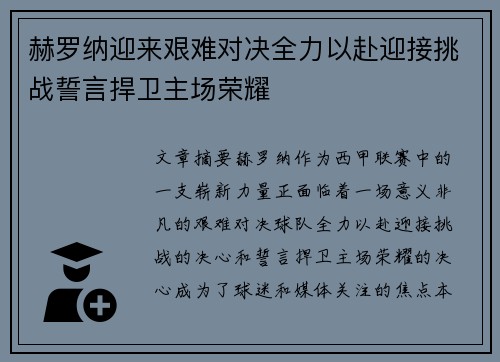 赫罗纳迎来艰难对决全力以赴迎接挑战誓言捍卫主场荣耀

文章摘要赫罗纳作为西甲联赛中的一支崭新力量正面临着一场意义非凡的艰难对决球队全力以赴迎接挑战的决心和誓言捍卫主场荣耀的决心成为了球迷和媒体关注的焦点本